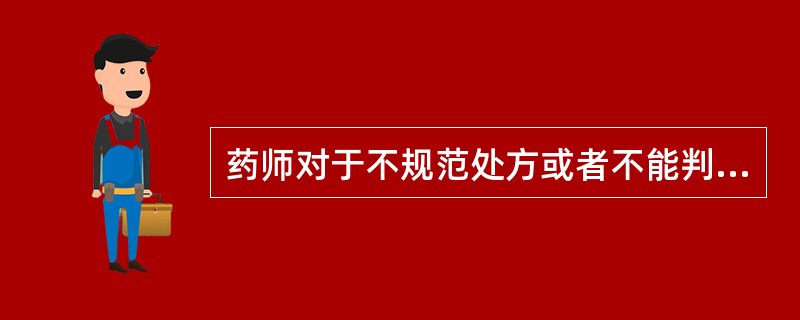 药师对于不规范处方或者不能判...